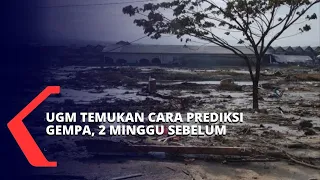 UGM TEMUKAN CARA PREDIKSI GEMPA, 2 MINGGU SEBELUM